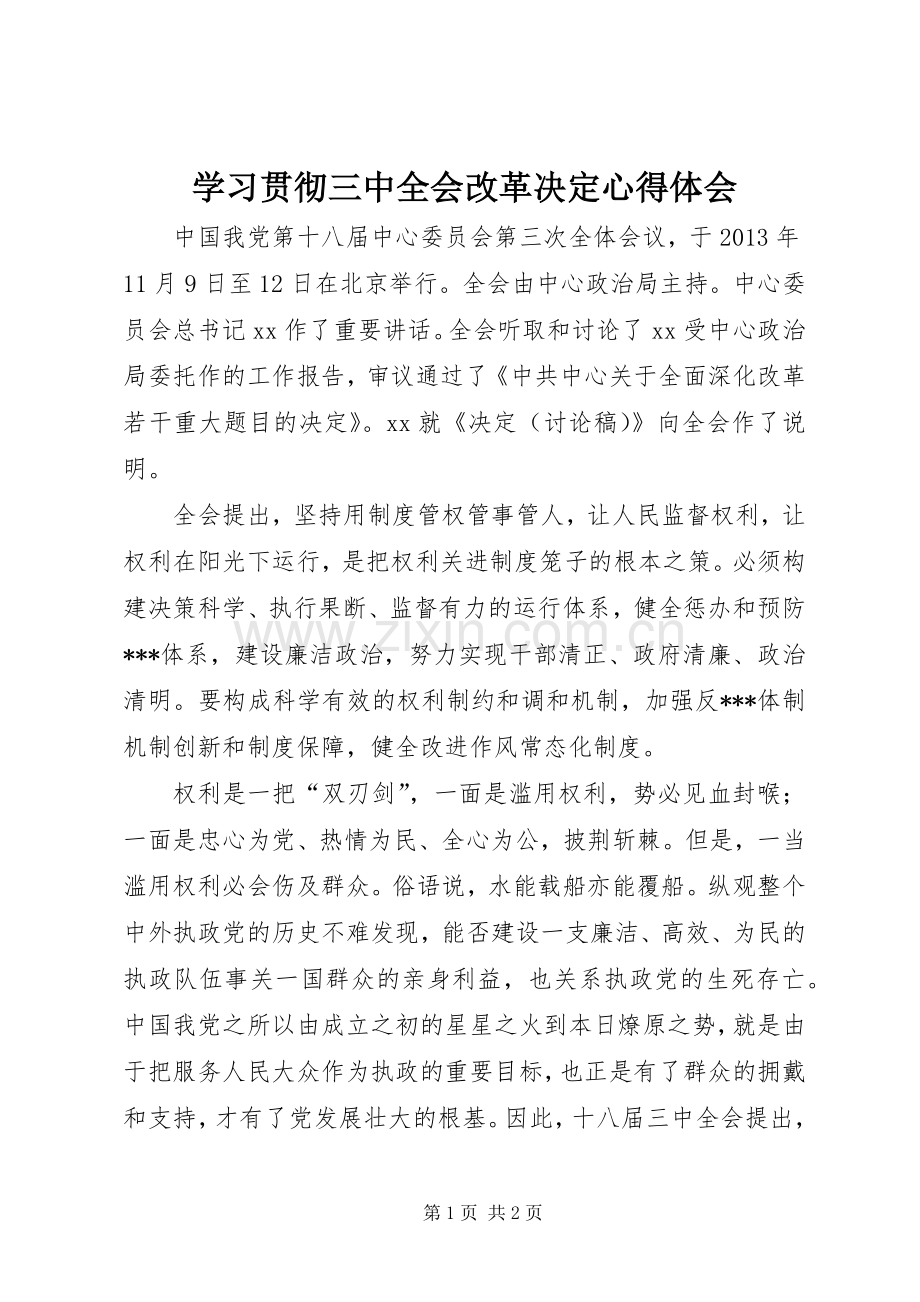 学习贯彻三中全会改革决定心得体会

中国我党第十八届中心委员会第三次全体会议，于2013年11月9日至12日在北京举行。全会由中心政治局主持。中心委员会总书记xx作了重要讲话。全会听取和讨论了xx受中心政治局委托作的工作报告，审议通过了《中共中心关于全面深化改革若干重大题目的决定》。xx就《决定（讨论稿）》向全会作了说明。

全会提出，坚持用制度管权管事管人，让人民监督权利，让权利在阳光下运行，是把权利关进制度笼子的根本之策。必须构建决策科学、执行果断、监督有力的运行体系，健全惩办和预防***体系，建设廉洁政治，努力实现干部清正、政府清廉、政治清明。要构成科学有效的权利制约和调和机制，加强反***体制机制创新和制度保障，健全改进作风常态化制度。

权利是一把“双刃剑”，一面是滥用权利，势必见血封喉；一面是忠心为党、热情为民、全心为公，披荆斩棘。但是，一当滥用权利必会伤及群众。俗语说，水能载船亦能覆船。纵观整个中外执政党的历史不难发现，能否建设一支廉洁、高效、为民的执政队伍事关一国群众的亲身利益，也关系执政党的生死存亡。中国我党之所以由成立之初的星星之火到本日燎原之势，就是由于把服务人民大众作为执政的重要目标，也正是有了群众的拥戴和支持，才有了党发展壮大的根基。因此，十八届三中全会提出，

第1页 共2页

www.zixin.com.cn